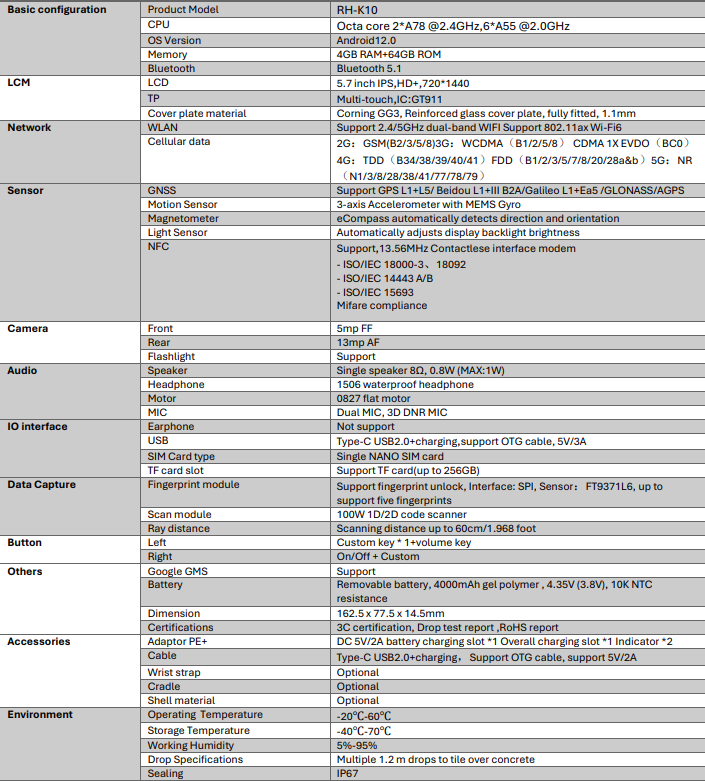 | Basic configuration | Product Model | RH-K10 |
|---|---|---|
| | CPU | Octa core 2*A78 @2.4GHz,6*A55 @2.0GHz |
| | OS Version | Android12.0 |
| | Memory | 4GB RAM+64GB ROM |
| | Bluetooth | Bluetooth 5.1 |
| LCM | LCD | 5.7 inch IPS,HD+,720*1440 |
| | TP | Multi-touch,IC:GT911 |
| | Cover plate material | Corning GG3, Reinforced glass cover plate, fully fitted, 1.1mm |
| Network | WLAN | Support 2.4/5GHz dual-band WIFI Support 802.11ax Wi-Fi6 |
| | Cellular data | 2G: GSM(B2/3/5/8)3G: WCDMA（B1/2/5/8） CDMA 1X EVDO（BC0） 4G: TDD（B34/38/39/40/41）FDD（B1/2/3/5/7/8/20/28a&b）5G: NR（N1/3/8/28/38/41/77/78/79） |
| Sensor | GNSS | Support GPS L1+L5/ Beidou L1+III B2A/Galileo L1+Ea5 /GLONASS/AGPS |
| | Motion Sensor | 3-axis Accelerometer with MEMS Gyro |
| | Magnetometer | eCompass automatically detects direction and orientation |
| | Light Sensor | Automatically adjusts display backlight brightness |
| | NFC | Support,13.56MHz Contactlese interface modem - ISO/IEC 18000-3、18092 - ISO/IEC 14443 A/B - ISO/IEC 15693 Mifare compliance |
| Camera | Front | 5mp FF |
| | Rear | 13mp AF |
| | Flashlight | Support |
| Audio | Speaker | Single speaker 8Ω, 0.8W (MAX:1W) |
| | Headphone | 1506 waterproof headphone |
| | Motor | 0827 flat motor |
| | MIC | Dual MIC, 3D DNR MIC |
| IO interface | Earphone | Not support |
| | USB | Type-C USB2.0+charging,support OTG cable, 5V/3A |
| | SIM Card type | Single NANO SIM card |
| | TF card slot | Support TF card(up to 256GB) |
| Data Capture | Fingerprint module | Support fingerprint unlock, Interface: SPI, Sensor: FT9371L6, up to support five fingerprints |
| | Scan module | 100W 1D/2D code scanner |
| | Ray distance | Scanning distance up to 60cm/1.968 foot |
| Button | Left | Custom key * 1+volume key |
| | Right | On/Off + Custom |
| Others | Google GMS | Support |
| | Battery | Removable battery, 4000mAh gel polymer , 4.35V (3.8V), 10K NTC resistance |
| | Dimension | 162.5 x 77.5 x 14.5mm |
| | Certifications | 3C certification, Drop test report ,RoHS report |
| Accessories | Adaptor PE+ | DC 5V/2A battery charging slot *1 Overall charging slot *1 Indicator *2 |
| | Cable | Type-C USB2.0+charging， Support OTG cable, support 5V/2A |
| | Wrist strap | Optional |
| | Cradle | Optional |
| | Shell material | Optional |
| Environment | Operating Temperature | -20℃-60℃ |
| | Storage Temperature | -40℃-70℃ |
| | Working Humidity | 5%-95% |
| | Drop Specifications | Multiple 1.2 m drops to tile over concrete |
| | Sealing | IP67 |